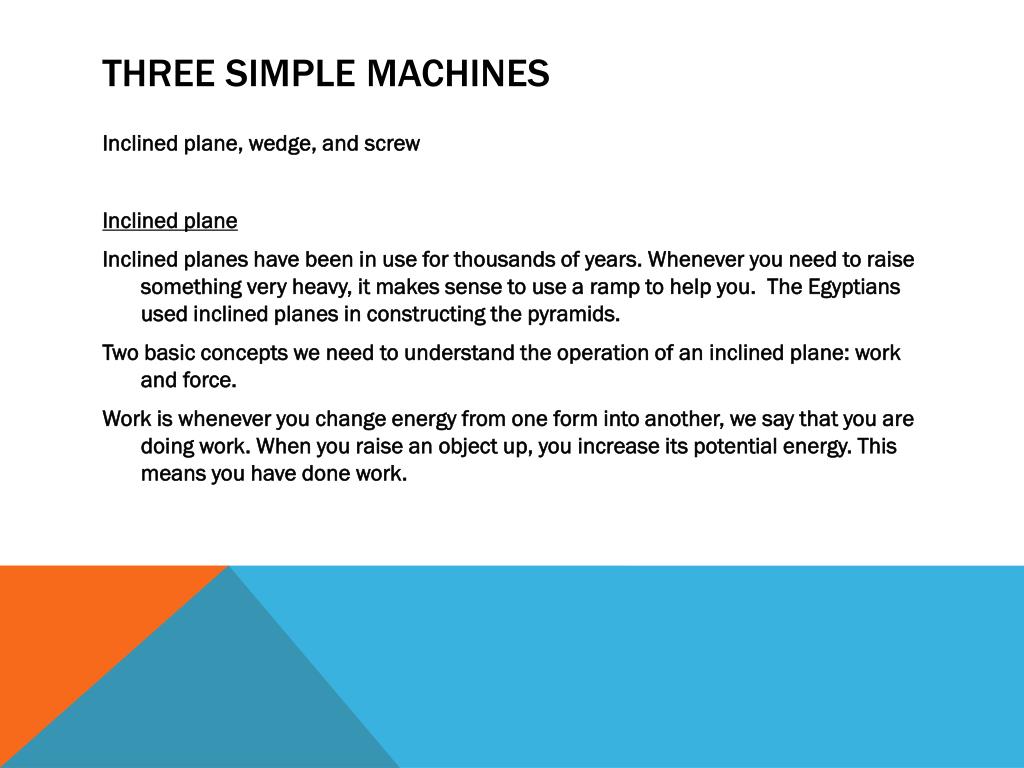 THREE SIMPLE MACHINES

Inclined plane, wedge, and screw

Inclined plane

Inclined planes have been in use for thousands of years. Whenever you need to raise something very heavy, it makes sense to use a ramp to help you. The Egyptians used inclined planes in constructing the pyramids.

Two basic concepts we need to understand the operation of an inclined plane: work and force.

Work is whenever you change energy from one form into another, we say that you are doing work. When you raise an object up, you increase its potential energy. This means you have done work.